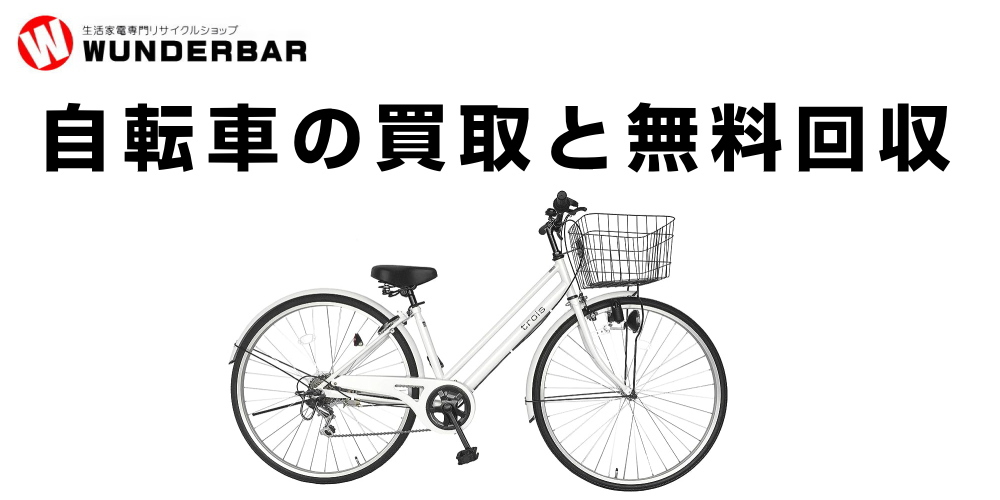 W
生活家電専門リサイクルショップ
WUNDERBAR

自転車の買取と無料回収

trois